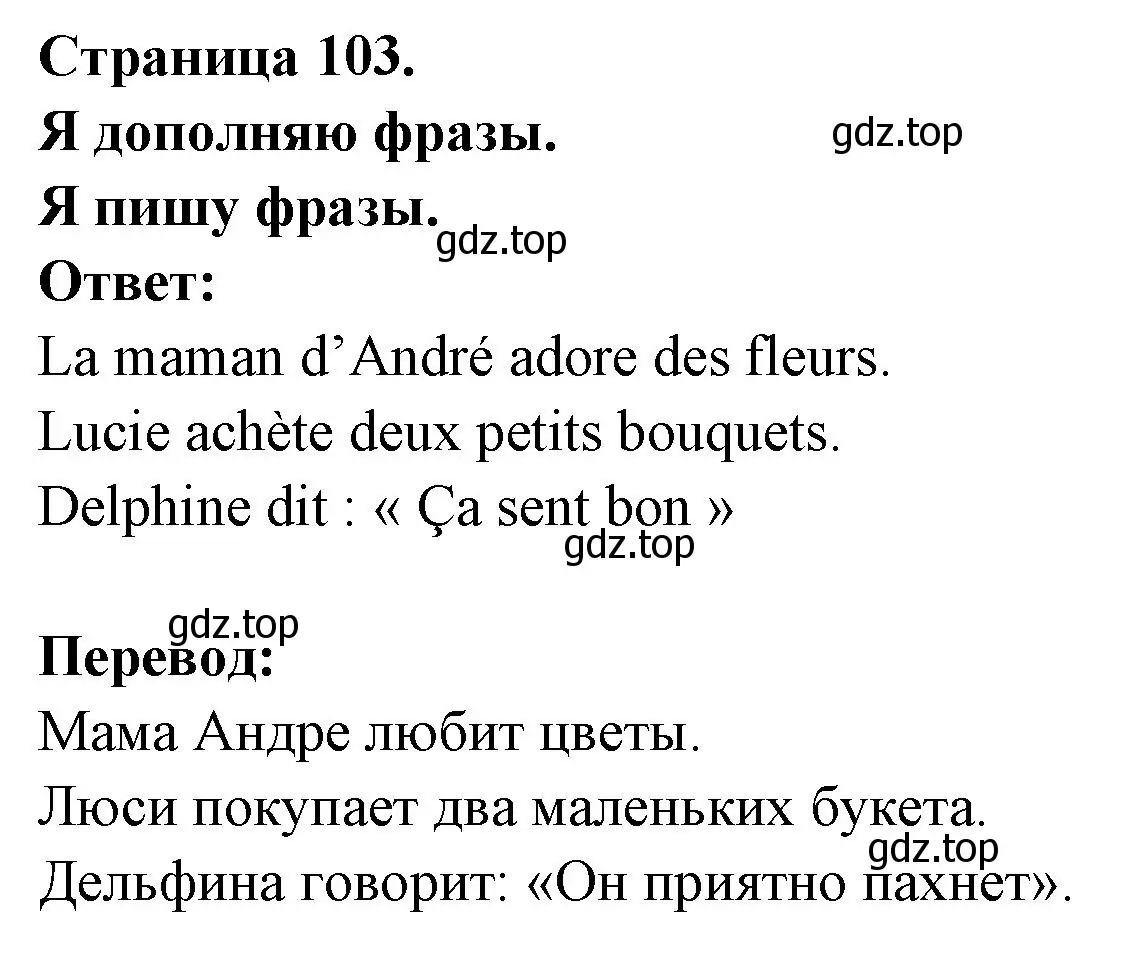 Страница 103.
Я дополняю фразы.
gdz.top
Я пишу фразы.
gdz.top
Ответ:
La maman d’André adore des fleurs.
Lucie achète deux petits bouquets.
Delphine dit : « Ça sent bon »
gdz.top

gdz.top
Перевод:
Мама Андре любит цветы.
Люси покупает два маленьких букета.
gdz.top
Дельфина говорит: «Он приятно пахнет».